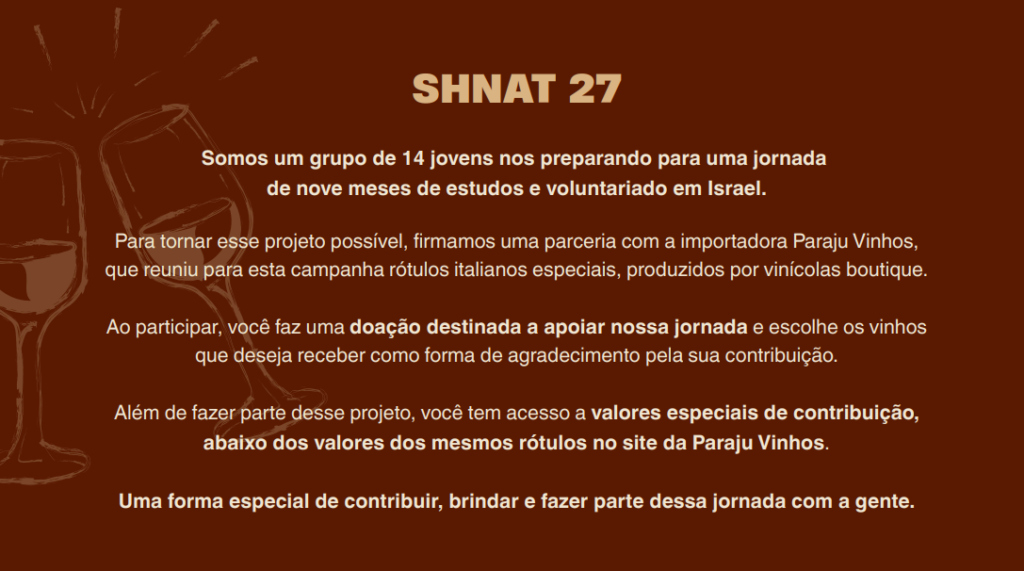 SHNAT 27

Somos um grupo de 14 jovens nos preparando para uma jornada de nove meses de estudos e voluntariado em Israel.

Para tornar esse projeto possível, firmamos uma parceria com a importadora Paraju Vinhos, que reuniu para esta campanha rótulos italianos especiais, produzidos por vinícolas boutique.

Ao participar, você faz uma doação destinada a apoiar nossa jornada e escolhe os vinhos que deseja receber como forma de agradecimento pela sua contribuição.

Além de fazer parte desse projeto, você tem acesso a valores especiais de contribuição, abaixo dos valores dos mesmos rótulos no site da Paraju Vinhos.

Uma forma especial de contribuir, brindar e fazer parte dessa jornada com a gente.